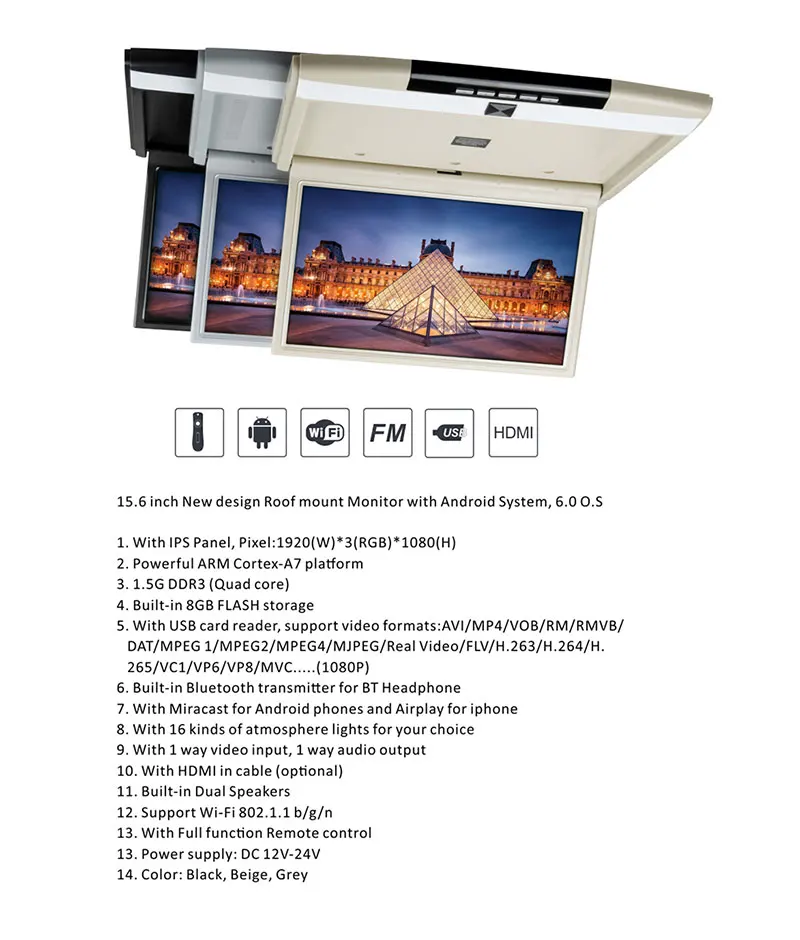 WiFi FM USB HDMI

15.6 inch New design Roof mount Monitor with Android System, 6.0 O.S

1. With IPS Panel, Pixel:1920(W)*3(RGB)*1080(H)
2. Powerful ARM Cortex-A7 platform
3. 1.5G DDR3 (Quad core)
4. Built-in 8GB FLASH storage
5. With USB card reader, support video formats:AVI/MP4/VOB/RM/RMVB/DAT/MPEG 1/MPEG2/MPEG4/MJPEG/Real Video/FLV/H.263/H.264/H.265/VC1/VP6/VP8/MVC.....(1080P)
6. Built-in Bluetooth transmitter for BT Headphone
7. With Miracast for Android phones and Airplay for iphone
8. With 16 kinds of atmosphere lights for your choice
9. With 1 way video input, 1 way audio output
10. With HDMI in cable (optional)
11. Built-in Dual Speakers
12. Support Wi-Fi 802.1.1 b/g/n
13. With Full function Remote control
13. Power supply: DC 12V-24V
14. Color: Black, Beige, Grey